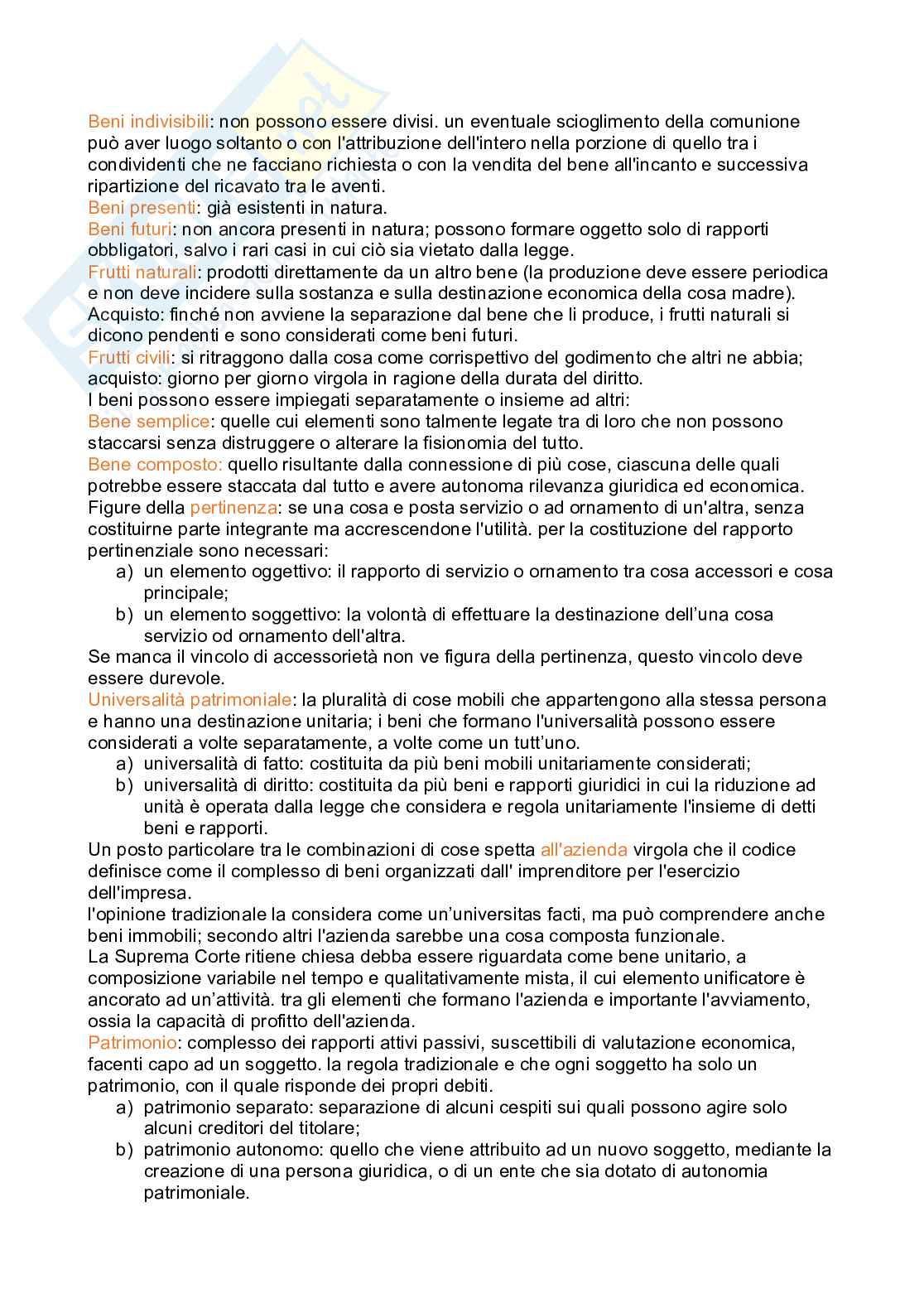 Beni indivisibili: non possono essere divisi. un eventuale scioglimento della comunione può aver luogo soltanto o con l'attribuzione dell'intero nella porzione di quello tra i condividenti che ne facciano richiesta o con la vendita del bene all'incanto e successiva ripartizione del ricavato tra le aventi.
Beni presenti: già esistenti in natura.
Beni futuri: non ancora presenti in natura; possono formare oggetto solo di rapporti obbligatori, salvo i rari casi in cui ciò sia vietato dalla legge.
Frutti naturali: prodotti direttamente da un altro bene (la produzione deve essere periodica e non deve incidere sulla sostanza e sulla destinazione economica della cosa madre).
Acquisto: finché non avviene la separazione dal bene che li produce, i frutti naturali si dicono pendenti e sono considerati come beni futuri.
Frutti civili: si ritraggono dalla cosa come corrispettivo del godimento che altri ne abbia; acquisto: giorno per giorno virgola in ragione della durata del diritto.
I beni possono essere impiegati separatamente o insieme ad altri:
Bene semplice: quelle cui elementi sono talmente legate tra di loro che non possono staccarsi senza distruggere o alterare la fisionomia del tutto.
Bene composto: quello risultante dalla connessione di più cose, ciascuna delle quali potrebbe essere staccata dal tutto e avere autonoma rilevanza giuridica ed economica.
Figure della pertinenza: se una cosa e posta servizio o ad ornamento di un'altra, senza costituirne parte integrante ma accrescendone l'utilità. per la costituzione del rapporto pertinenziale sono necessari:
a) un elemento oggettivo: il rapporto di servizio o ornamento tra cosa accessori e cosa principale;
b) un elemento soggettivo: la volontà di effettuare la destinazione dell'una cosa servizio od ornamento dell'altra.
Se manca il vincolo di accessorietà non ve figura della pertinenza, questo vincolo deve essere durevole.
Universalità patrimoniale: la pluralità di cose mobili che appartengono alla stessa persona e hanno una destinazione unitaria; i beni che formano l'universalità possono essere considerati a volte separatamente, a volte come un tutt'uno.
a) universalità di fatto: costituita da più beni mobili unitariamente considerati;
b) universalità di diritto: costituita da più beni e rapporti giuridici in cui la riduzione ad unità è operata dalla legge che considera e regola unitariamente l'insieme di detti beni e rapporti.
Un posto particolare tra le combinazioni di cose spetta all'azienda virgola che il codice definisce come il complesso di beni organizzati dall' imprenditore per l'esercizio dell'impresa.
l'opinione tradizionale la considera come un'universitas facti, ma può comprendere anche beni immobili; secondo altri l'azienda sarebbe una cosa composta funzionale.
La Suprema Corte ritiene chiesa debba essere riguardata come bene unitario, a composizione variabile nel tempo e qualitativamente mista, il cui elemento unificatore è ancorato ad un'attività. tra gli elementi che formano l'azienda e importante l'avviamento, ossia la capacità di profitto dell'azienda.
Patrimonio: complesso dei rapporti attivi passivi, suscettibili di valutazione economica, facenti capo ad un soggetto. la regola tradizionale e che ogni soggetto ha solo un patrimonio, con il quale risponde dei propri debiti.
a) patrimonio separato: separazione di alcuni cespiti sui quali possono agire solo alcuni creditori del titolare;
b) patrimonio autonomo: quello che viene attribuito ad un nuovo soggetto, mediante la creazione di una persona giuridica, o di un ente che sia dotato di autonomia patrimoniale.